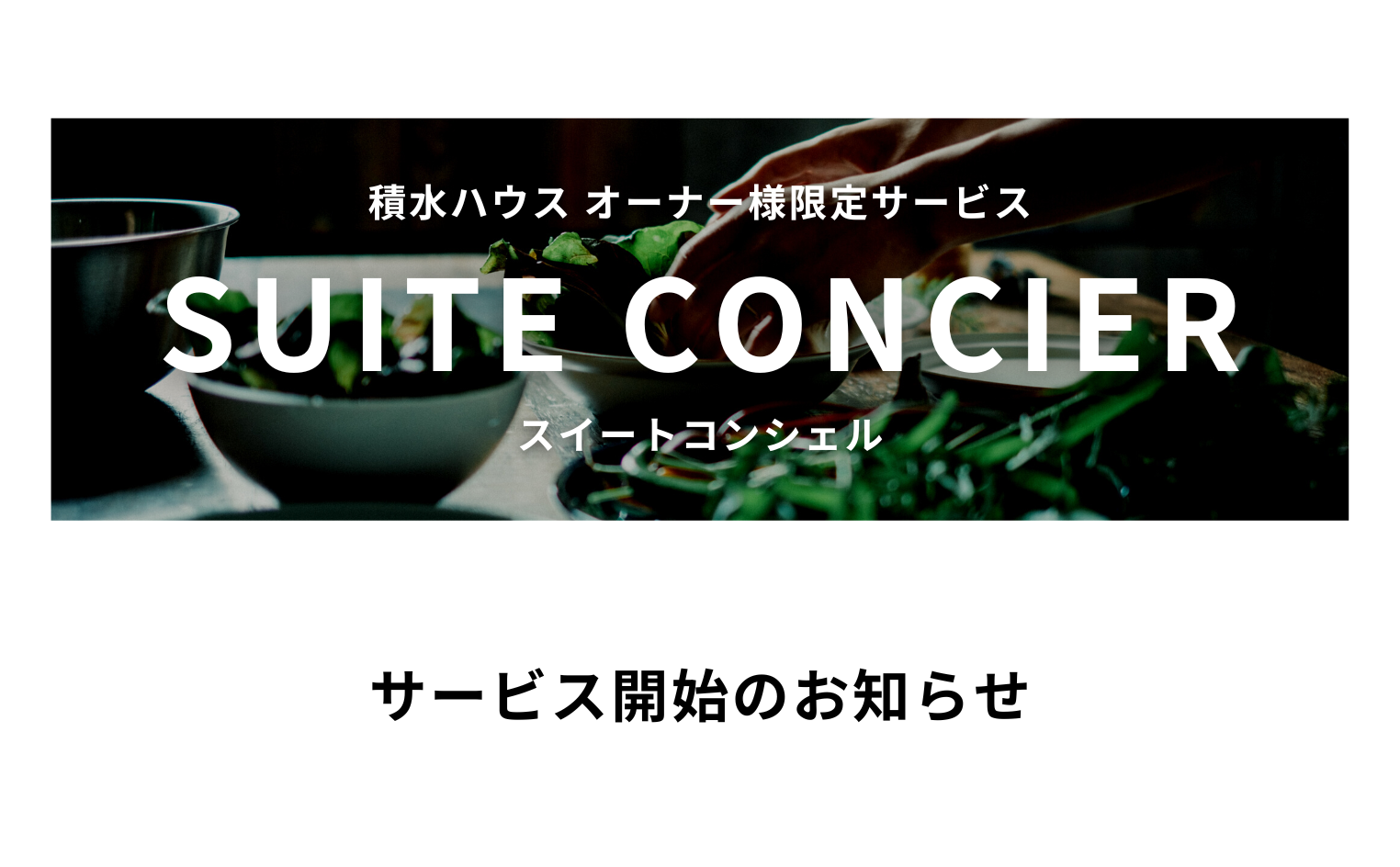 積水ハウス オーナー様限定サービス

SUITE CONCIER

スイートコンシェル

サービス開始のお知らせ